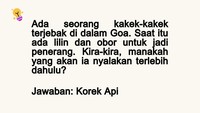 Ada seorang kakek-kakek terjebak di dalam Goa. Saat itu ada lilin dan obor untuk jadi penerang. Kira-kira, manakah yang akan ia nyalakan terlebih dahulu?

Jawaban: Korek Api